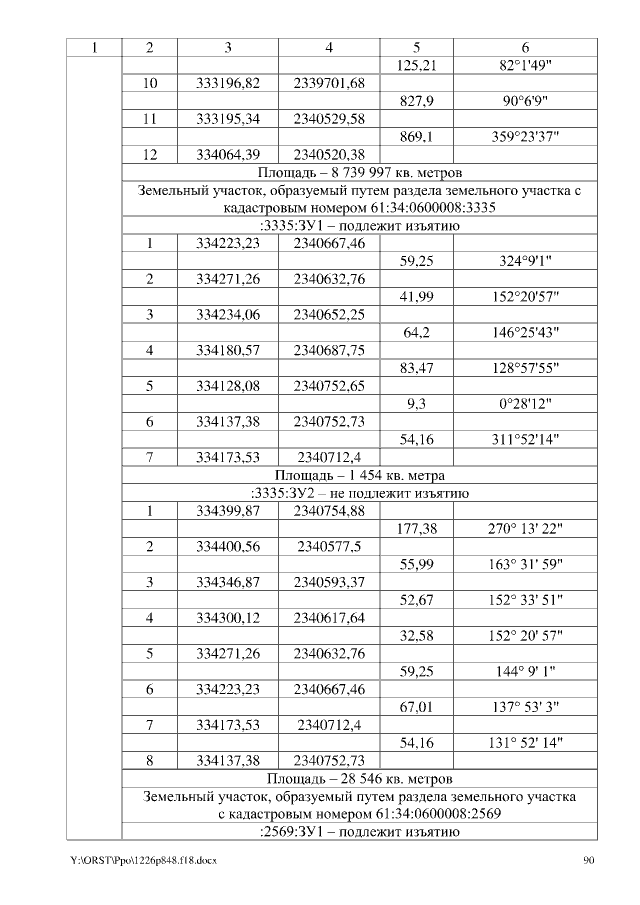 | 1 | 2 | 3 | 4 | 5 | 6 |
|---|---|---|---|---|---|
| | | | | 125,21 | 82°1'49" |
| | 10 | 333196,82 | 2339701,68 | | |
| | | | | 827,9 | 90°6'9" |
| | 11 | 333195,34 | 2340529,58 | | |
| | | | | 869,1 | 359°23'37" |
| | 12 | 334064,39 | 2340520,38 | | |
| | Площадь – 8 739 997 кв. метров | | | | |
| | Земельный участок, образуемый путем раздела земельного участка с кадастровым номером 61:34:0600008:3335 | | | | |
| | :3335:ЗУ1 – подлежит изъятию | | | | |
| | 1 | 334223,23 | 2340667,46 | | |
| | | | | 59,25 | 324°9'1" |
| | 2 | 334271,26 | 2340632,76 | | |
| | | | | 41,99 | 152°20'57" |
| | 3 | 334234,06 | 2340652,25 | | |
| | | | | 64,2 | 146°25'43" |
| | 4 | 334180,57 | 2340687,75 | | |
| | | | | 83,47 | 128°57'55" |
| | 5 | 334128,08 | 2340752,65 | | |
| | | | | 9,3 | 0°28'12" |
| | 6 | 334137,38 | 2340752,73 | | |
| | | | | 54,16 | 311°52'14" |
| | 7 | 334173,53 | 2340712,4 | | |
| | Площадь – 1 454 кв. метра | | | | |
| | :3335:ЗУ2 – не подлежит изъятию | | | | |
| | 1 | 334399,87 | 2340754,88 | | |
| | | | | 177,38 | 270° 13' 22" |
| | 2 | 334400,56 | 2340577,5 | | |
| | | | | 55,99 | 163° 31' 59" |
| | 3 | 334346,87 | 2340593,37 | | |
| | | | | 52,67 | 152° 33' 51" |
| | 4 | 334300,12 | 2340617,64 | | |
| | | | | 32,58 | 152° 20' 57" |
| | 5 | 334271,26 | 2340632,76 | | |
| | | | | 59,25 | 144° 9' 1" |
| | 6 | 334223,23 | 2340667,46 | | |
| | | | | 67,01 | 137° 53' 3" |
| | 7 | 334173,53 | 2340712,4 | | |
| | | | | 54,16 | 131° 52' 14" |
| | 8 | 334137,38 | 2340752,73 | | |
| | Площадь – 28 546 кв. метров | | | | |
| | Земельный участок, образуемый путем раздела земельного участка с кадастровым номером 61:34:0600008:2569 | | | | |
| | :2569:ЗУ1 – подлежит изъятию | | | | |

Y:\ORST\Ppo\1226p848.f18.docx 90